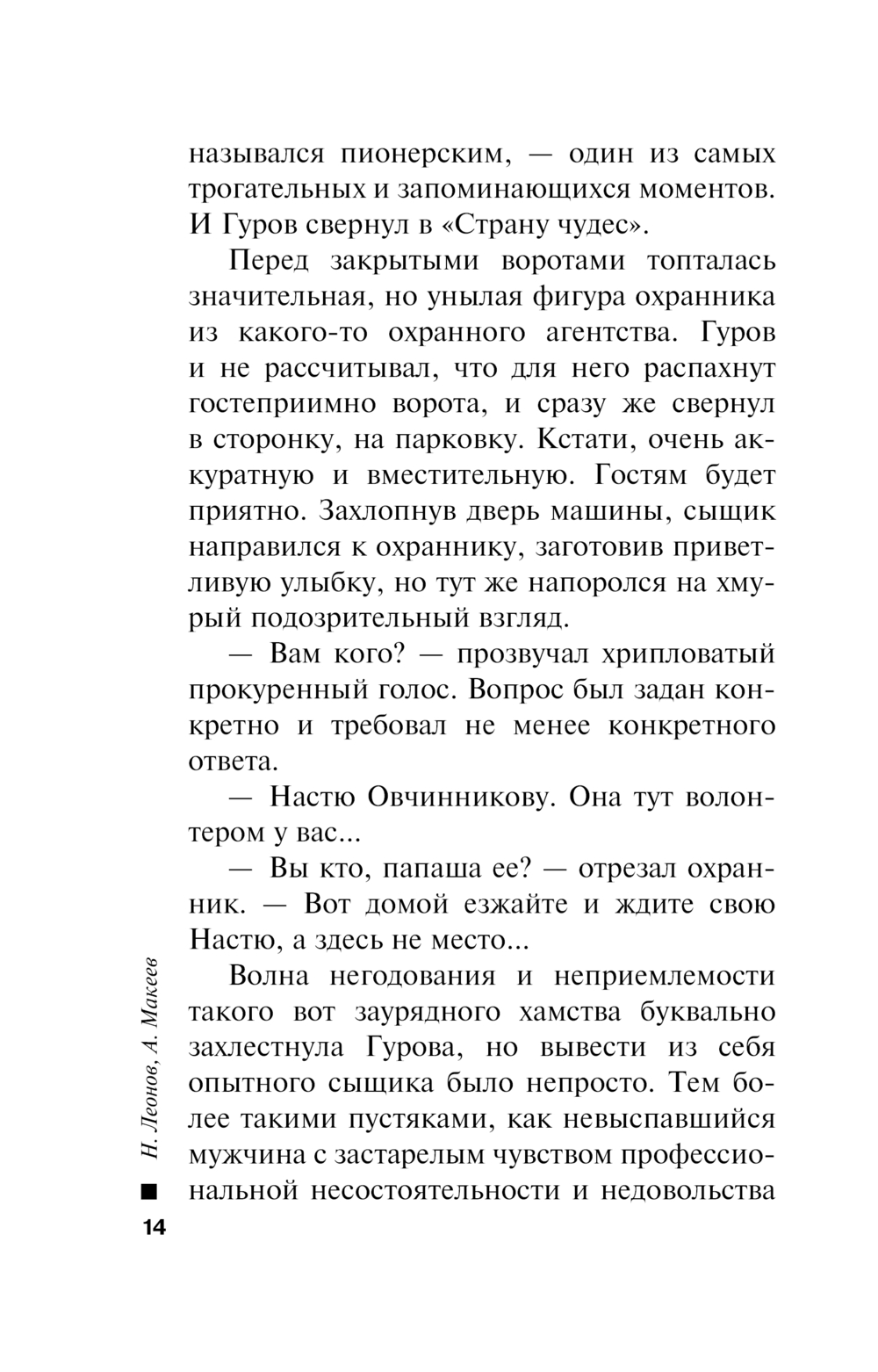 назывался пионерским, — один из самых трогательных и запоминающихся моментов. И Гуров свернул в «Страну чудес».

Перед закрытыми воротами топталась значительная, но унылая фигура охранника из какого-то охранного агентства. Гуров и не рассчитывал, что для него распахнут гостеприимно ворота, и сразу же свернул в сторонку, на парковку. Кстати, очень аккуратную и вместительную. Гостям будет приятно. Захлопнув дверь машины, сыщик направился к охраннику, заготовив приветливую улыбку, но тут же напоролся на хмурый подозрительный взгляд.

— Вам кого? — прозвучал хрипловатый прокуренный голос. Вопрос был задан конкретно и требовал не менее конкретного ответа.

— Настю Овчинникову. Она тут волонтером у вас...

— Вы кто, папаша ее? — отрезал охранник. — Вот домой езжайте и ждите свою Настю, а здесь не место...

Волна негодования и неприемлемости такого вот заурядного хамства буквально захлестнула Гурова, но вывести из себя опытного сыщика было непросто. Тем более такими пустяками, как невыспавшийся мужчина с застарелым чувством профессиональной несостоятельности и недовольства

Н. Леонов, А. Макеев

14